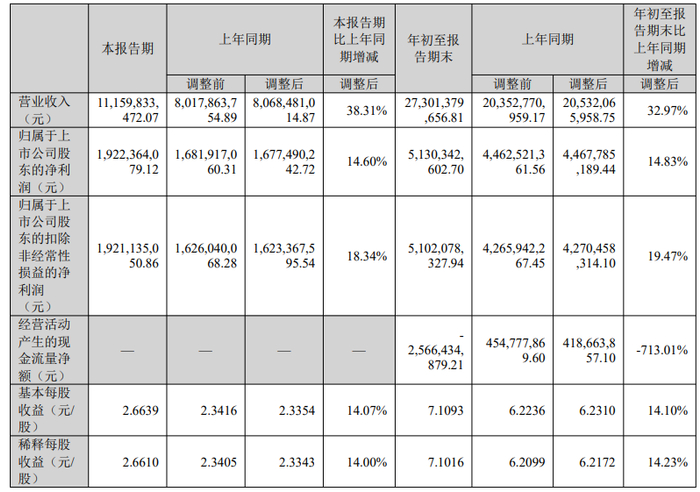 |  | 本报告期 | 上年同期 |  | 本报告期比上年同期增减 | 年初至报告期末 | 上年同期 |  | 年初至报告期末比上年同期增减 |
|---|---|---|---|---|---|---|---|---|
|  |  | 调整前 | 调整后 | 调整后 |  | 调整前 | 调整后 | 调整后 |
| 营业收入（元） | 11,159,833,472.07 | 8,017,863,754.89 | 8,068,481,014.87 | 38.31% | 27,301,379,656.81 | 20,352,770,959.17 | 20,532,065,958.75 | 32.97% |
| 归属于上市公司股东的净利润（元） | 1,922,364,079.12 | 1,681,917,060.31 | 1,677,490,242.72 | 14.60% | 5,130,342,602.70 | 4,462,521,361.56 | 4,467,785,189.44 | 14.83% |
| 归属于上市公司股东的扣除非经常性损益的净利润（元） | 1,921,135,050.86 | 1,626,040,068.28 | 1,623,367,595.54 | 18.34% | 5,102,078,327.94 | 4,265,942,267.45 | 4,270,458,314.10 | 19.47% |
| 经营活动产生的现金流量净额（元） | — | — | — | — | -2,566,434,879.21 | 454,777,869.60 | 418,663,857.10 | -713.01% |
| 基本每股收益（元/股） | 2.6639 | 2.3416 | 2.3354 | 14.07% | 7.1093 | 6.2236 | 6.2310 | 14.10% |
| 稀释每股收益（元/股） | 2.6610 | 2.3405 | 2.3343 | 14.00% | 7.1016 | 6.2099 | 6.2172 | 14.23% |